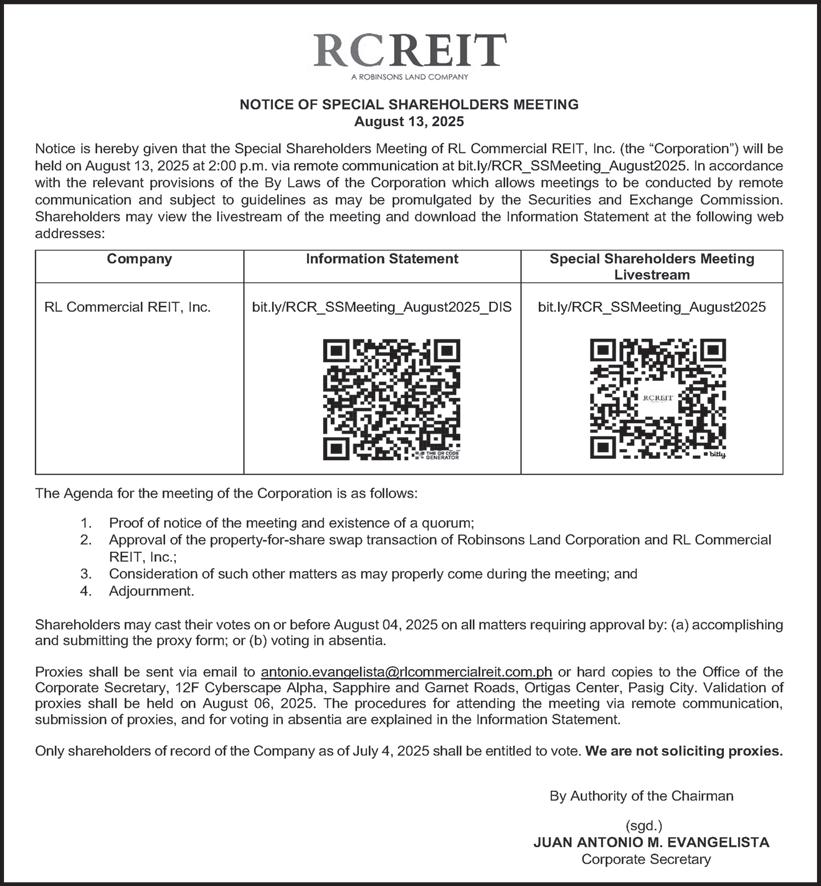 RCREIT
A ROBINSONS LAND COMPANY

NOTICE OF SPECIAL SHAREHOLDERS MEETING
August 13, 2025

Notice is hereby given that the Special Shareholders Meeting of RL Commercial REIT, Inc. (the "Corporation") will be held on August 13, 2025 at 2:00 p.m. via remote communication at bit.ly/RCR_SSMeeting_August2025. In accordance with the relevant provisions of the By Laws of the Corporation which allows meetings to be conducted by remote communication and subject to guidelines as may be promulgated by the Securities and Exchange Commission. Shareholders may view the livestream of the meeting and download the Information Statement at the following web addresses:

| Company | Information Statement | Special Shareholders Meeting Livestream |
|---|---|---|
| RL Commercial REIT, Inc. | bit.ly/RCR_SSMeeting_August2025_DIS THE QR CODE GENERATOR | bit.ly/RCR_SSMeeting_August2025 RCREIT bitly |

The Agenda for the meeting of the Corporation is as follows:

1. Proof of notice of the meeting and existence of a quorum;
2. Approval of the property-for-share swap transaction of Robinsons Land Corporation and RL Commercial REIT, Inc.;
3. Consideration of such other matters as may properly come during the meeting; and
4. Adjournment.

Shareholders may cast their votes on or before August 04, 2025 on all matters requiring approval by: (a) accomplishing and submitting the proxy form; or (b) voting in absentia.

Proxies shall be sent via email to antonio.evangelista@rlcommercialreit.com.ph or hard copies to the Office of the Corporate Secretary, 12F Cyberscape Alpha, Sapphire and Garnet Roads, Ortigas Center, Pasig City. Validation of proxies shall be held on August 06, 2025. The procedures for attending the meeting via remote communication, submission of proxies, and for voting in absentia are explained in the Information Statement.

Only shareholders of record of the Company as of July 4, 2025 shall be entitled to vote. We are not soliciting proxies.

By Authority of the Chairman

(sgd.)
JUAN ANTONIO M. EVANGELISTA
Corporate Secretary